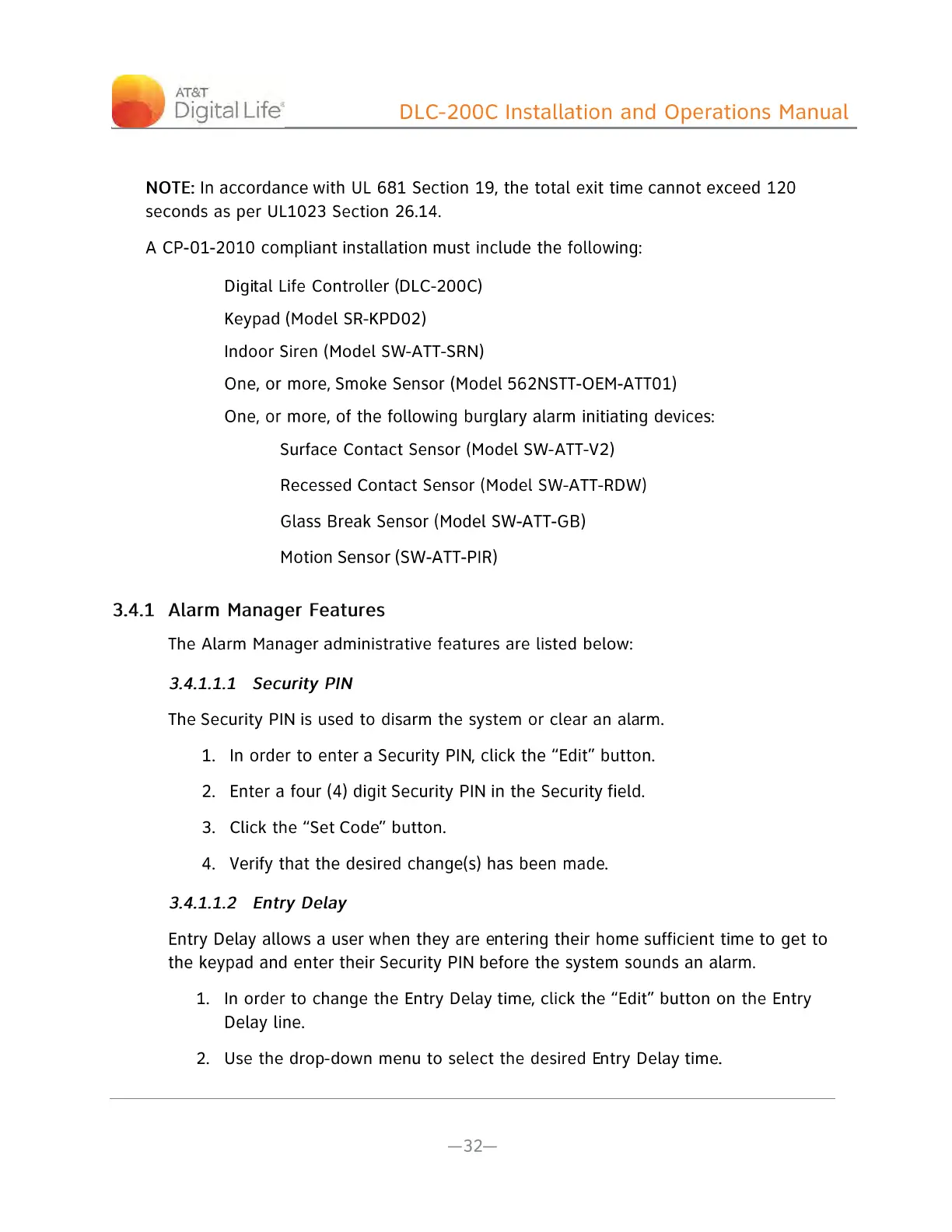 AT&T Digital Life®

DLC-200C Installation and Operations Manual

NOTE: In accordance with UL 681 Section 19, the total exit time cannot exceed 120 seconds as per UL1023 Section 26.14.

A CP-01-2010 compliant installation must include the following:

Digital Life Controller (DLC-200C)

Keypad (Model SR-KPD02)

Indoor Siren (Model SW-ATT-SRN)

One, or more, Smoke Sensor (Model 562NSTT-OEM-ATT01)

One, or more, of the following burglary alarm initiating devices:

Surface Contact Sensor (Model SW-ATT-V2)

Recessed Contact Sensor (Model SW-ATT-RDW)

Glass Break Sensor (Model SW-ATT-GB)

Motion Sensor (SW-ATT-PIR)

3.4.1 Alarm Manager Features

The Alarm Manager administrative features are listed below:

3.4.1.1.1 Security PIN

The Security PIN is used to disarm the system or clear an alarm.

1. In order to enter a Security PIN, click the “Edit” button.

2. Enter a four (4) digit Security PIN in the Security field.

3. Click the “Set Code” button.

4. Verify that the desired change(s) has been made.

3.4.1.1.2 Entry Delay

Entry Delay allows a user when they are entering their home sufficient time to get to the keypad and enter their Security PIN before the system sounds an alarm.

1. In order to change the Entry Delay time, click the “Edit” button on the Entry Delay line.

2. Use the drop-down menu to select the desired Entry Delay time.

—32—